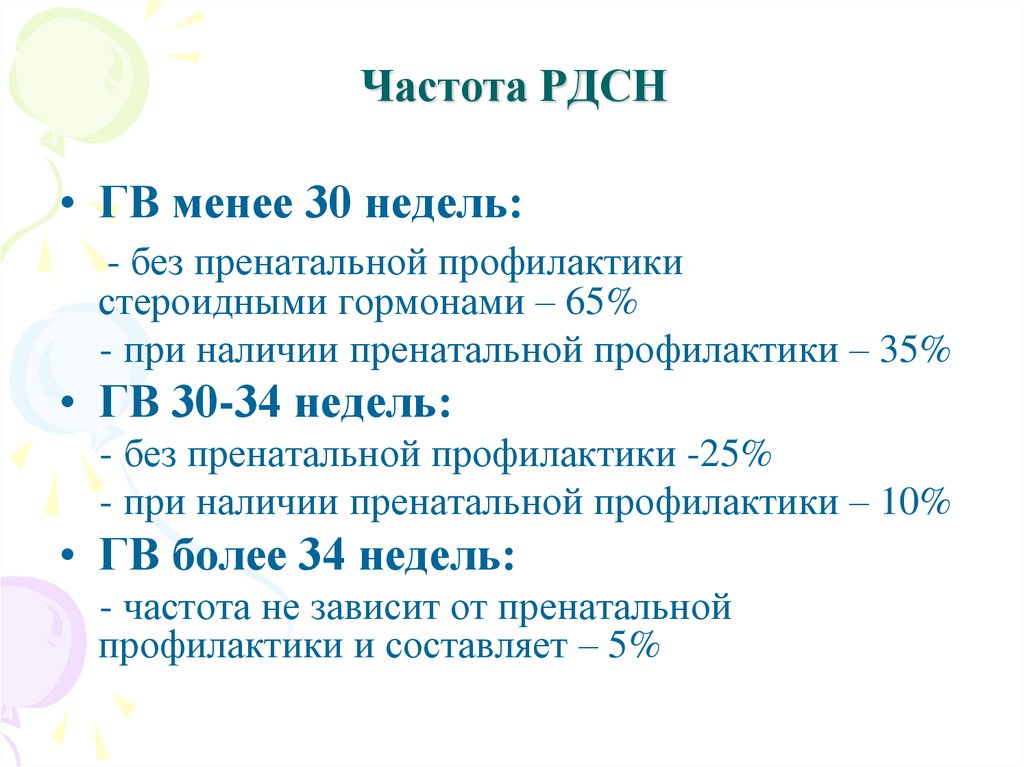 Частота РДСН

• ГВ менее 30 недель:

- без пренатальной профилактики стероидными гормонами – 65%

- при наличии пренатальной профилактики – 35%

• ГВ 30-34 недель:

- без пренатальной профилактики -25%

- при наличии пренатальной профилактики – 10%

• ГВ более 34 недель:

- частота не зависит от пренатальной профилактики и составляет – 5%